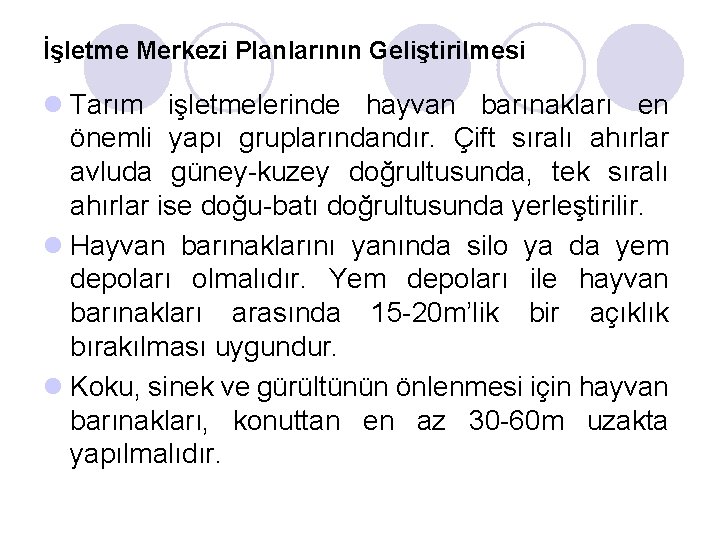 İşletme Merkezi Planlarının Geliştirilmesi

Tarım işletmelerinde hayvan barınakları en önemli yapı gruplarındandır. Çift sıralı ahırlar avluda güney-kuzey doğrultusunda, tek sıralı ahırlar ise doğu-batı doğrultusunda yerleştirilir.

Hayvan barınaklarını yanında silo ya da yem depoları olmalıdır. Yem depoları ile hayvan barınakları arasında 15-20m'lik bir açıklık bırakılması uygundur.

Koku, sinek ve gürültünün önlenmesi için hayvan barınakları, konuttan en az 30-60m uzakta yapılmalıdır.